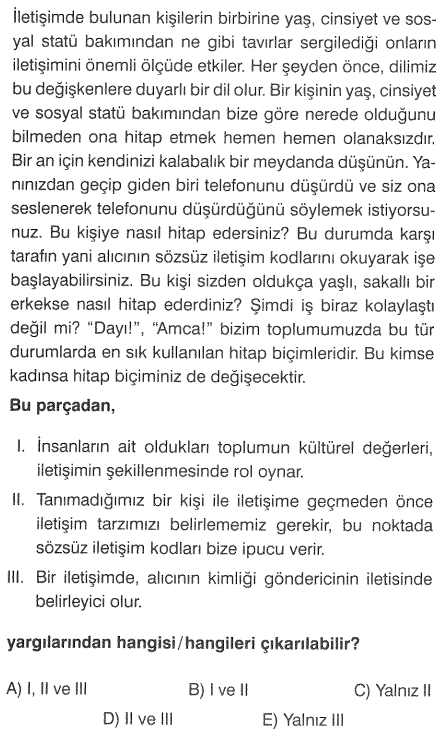 İletişimde bulunan kişilerin birbirine yaş, cinsiyet ve sosyal statü bakımından ne gibi tavırlar sergilediği onların iletişimini önemli ölçüde etkiler. Her şeyden önce, dilimiz bu değişkenlere duyarlı bir dil olur. Bir kişinin yaş, cinsiyet ve sosyal statü bakımından bize göre nerede olduğunu bilmeden ona hitap etmek hemen hemen olanaksızdır. Bir an için kendinizi kalabalık bir meydanda düşünün. Yanınızdan geçip giden biri telefonunu düşürdü ve siz ona seslenerek telefonunu düşürdüğünü söylemek istiyorsunuz. Bu kişiye nasıl hitap edersiniz? Bu durumda karşı tarafın yani alıcının sözsüz iletişim kodlarını okuyarak işe başlayabilirsiniz. Bu kişi sizden oldukça yaşlı, sakallı bir erkekse nasıl hitap ederdiniz? Şimdi iş biraz kolaylaştı değil mi? "Dayı!", "Amca!" bizim toplumumuzda bu tür durumlarda en sık kullanılan hitap biçimleridir. Bu kimse kadınsa hitap biçiminiz de değişecektir.

Bu parçadan,

I. İnsanların ait oldukları toplumun kültürel değerleri, iletişimin şekillenmesinde rol oynar.

II. Tanımadığımız bir kişi ile iletişime geçmeden önce iletişim tarzımızı belirlememiz gerekir, bu noktada sözsüz iletişim kodları bize ipucu verir.

III. Bir iletişimde, alıcının kimliği göndericinin iletisinde belirleyici olur.

yargılarından hangisi/hangileri çıkarılabilir?

A) I, II ve III B) I ve II C) Yalnız II
D) II ve III E) Yalnız III